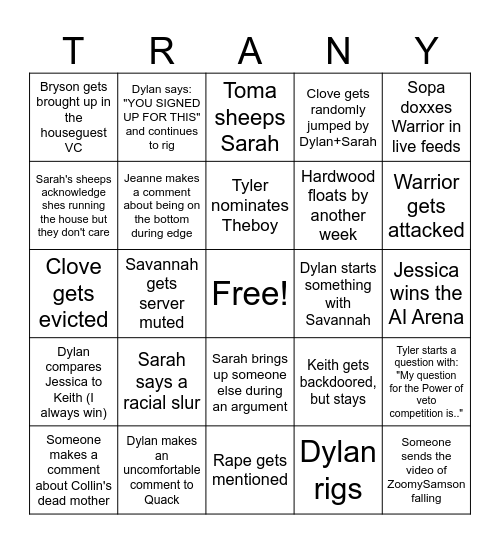 | T | R | A | N | Y |
|---|---|---|---|---|
| Bryson gets brought up in the houseguest VC | Dylan says: "YOU SIGNED UP FOR THIS" and continues to rig | Toma sheeps Sarah | Clove gets randomly jumped by Dylan+Sarah | Sopa doxxes Warrior in live feeds |
| Sarah's sheeps acknowledge shes running the house but they don't care | Jeanne makes a comment about being on the bottom during edge | Tyler nominates Theboy | Hardwood floats by another week | Warrior gets attacked |
| Clove gets evicted | Savannah gets server muted | Free! | Dylan starts something with Savannah | Jessica wins the AI Arena |
| Dylan compares Jessica to Keith (I always win) | Sarah says a racial slur | Sarah brings up someone else during an argument | Keith gets backdoored, but stays | Tyler starts a question with: "My question for the Power of veto competition is.." |
| Someone makes a comment about Collin's dead mother | Dylan makes an uncomfortable comment to Quack | Rape gets mentioned | Dylan rigs | Someone sends the video of ZoomySamson falling |